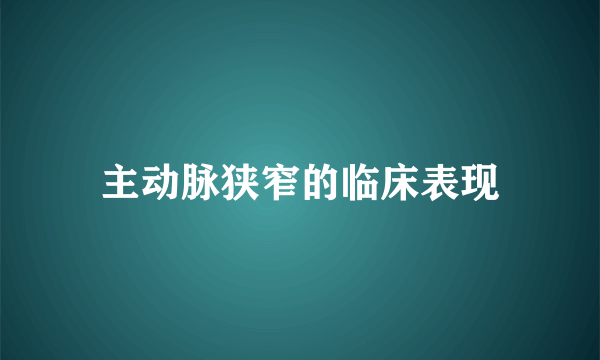 主动脉狭窄的临床表现